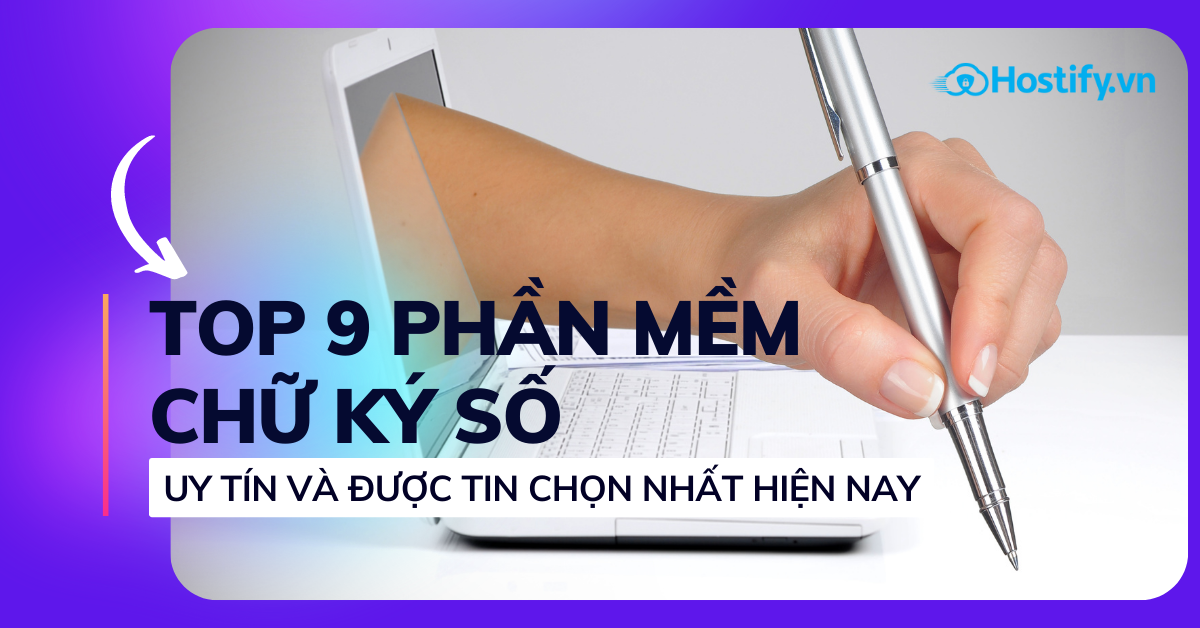 Hostify.vn

TOP 9 PHẦN MỀM CHỮ KÝ SỐ

UY TÍN VÀ ĐƯỢC TIN CHỌN NHẤT HIỆN NAY